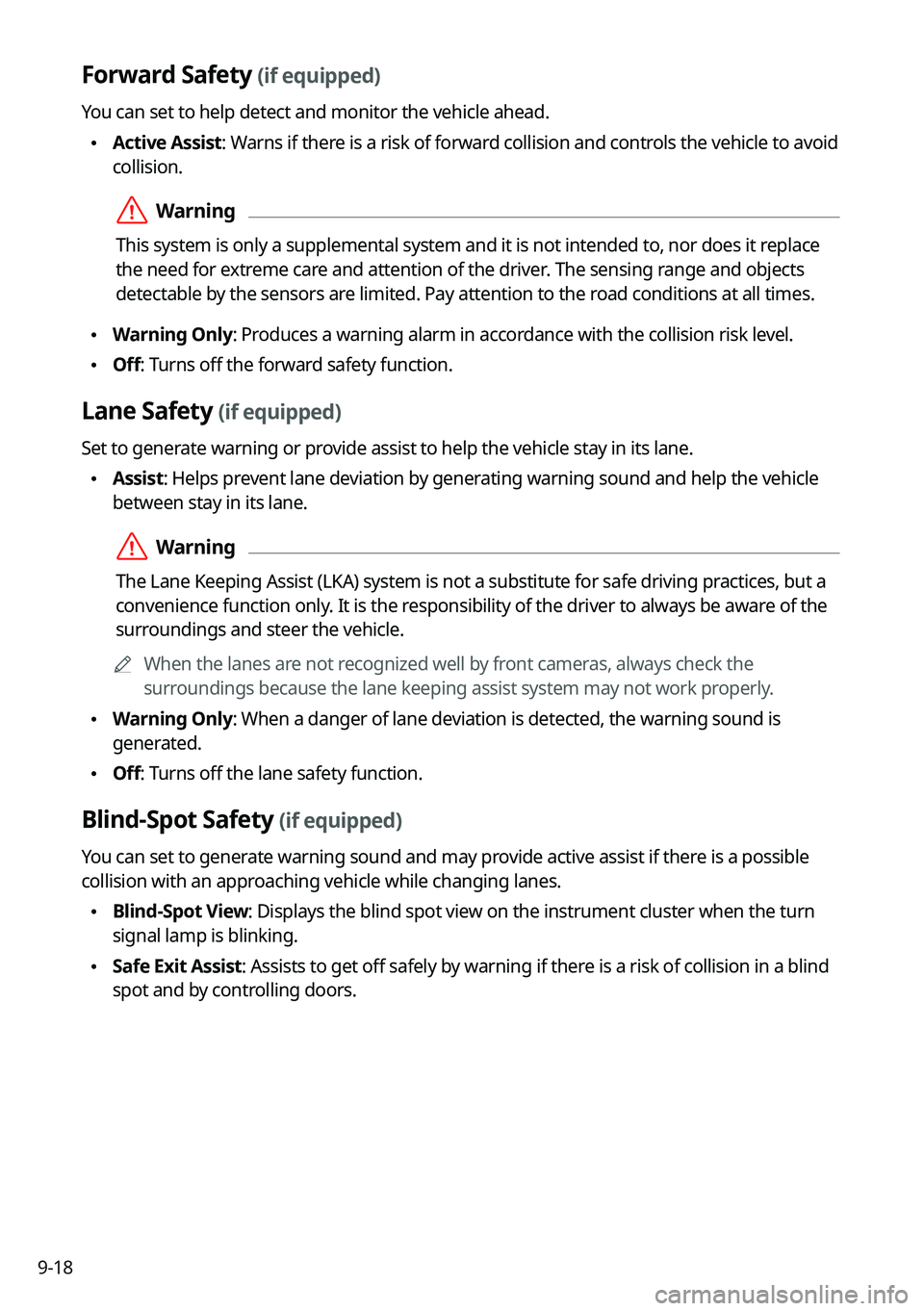 Forward Safety (if equipped)

You can set to help detect and monitor the vehicle ahead.

• Active Assist: Warns if there is a risk of forward collision and controls the vehicle to avoid collision.

Warning

This system is only a supplemental system and it is not intended to, nor does it replace the need for extreme care and attention of the driver. The sensing range and objects detectable by the sensors are limited. Pay attention to the road conditions at all times.

• Warning Only: Produces a warning alarm in accordance with the collision risk level.

• Off: Turns off the forward safety function.

Lane Safety (if equipped)

Set to generate warning or provide assist to help the vehicle stay in its lane.

• Assist: Helps prevent lane deviation by generating warning sound and help the vehicle between stay in its lane.

Warning

The Lane Keeping Assist (LKA) system is not a substitute for safe driving practices, but a convenience function only. It is the responsibility of the driver to always be aware of the surroundings and steer the vehicle.

When the lanes are not recognized well by front cameras, always check the surroundings because the lane keeping assist system may not work properly.

• Warning Only: When a danger of lane deviation is detected, the warning sound is generated.

• Off: Turns off the lane safety function.

Blind-Spot Safety (if equipped)

You can set to generate warning sound and may provide active assist if there is a possible collision with an approaching vehicle while changing lanes.

• Blind-Spot View: Displays the blind spot view on the instrument cluster when the turn signal lamp is blinking.

• Safe Exit Assist: Assists to get off safely by warning if there is a risk of collision in a blind spot and by controlling doors.

9-18

carmanualsonline.info